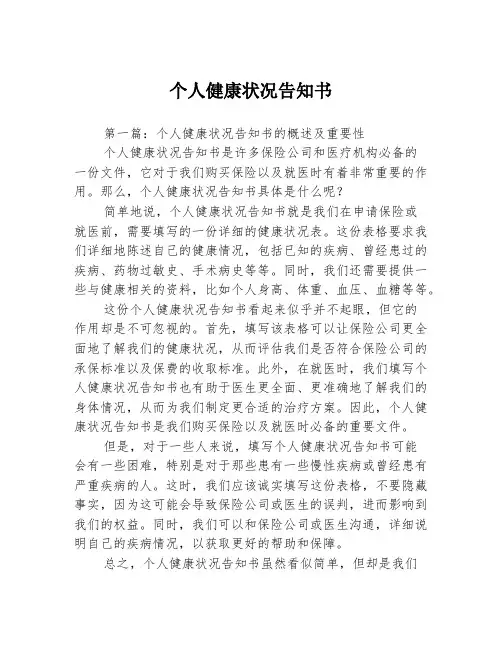 个人健康状况告知书

第一篇：个人健康状况告知书的概述及重要性

个人健康状况告知书是许多保险公司和医疗机构必备的一份文件，它对于我们购买保险以及就医时有着非常重要的作用。那么，个人健康状况告知书具体是什么呢？

简单地说，个人健康状况告知书就是我们在申请保险或就医前，需要填写的一份详细的健康状况表。这份表格要求我们详细地陈述自己的健康情况，包括已知的疾病、曾经患过的疾病、药物过敏史、手术病史等等。同时，我们还需要提供一些与健康相关的资料，比如个人身高、体重、血压、血糖等等。

这份个人健康状况告知书看起来似乎并不起眼，但它的作用却是不可忽视的。首先，填写该表格可以让保险公司更全面地了解我们的健康状况，从而评估我们是否符合保险公司的承保标准以及保费的收取标准。此外，在就医时，我们填写个人健康状况告知书也有助于医生更全面、更准确地了解我们的身体情况，从而为我们制定更合适的治疗方案。因此，个人健康状况告知书是我们购买保险以及就医时必备的重要文件。

但是，对于一些人来说，填写个人健康状况告知书可能会有一些困难，特别是对于那些患有一些慢性疾病或曾经患有严重疾病的人。这时，我们应该诚实填写这份表格，不要隐藏事实，因为这可能会导致保险公司或医生的误判，进而影响到我们的权益。同时，我们可以和保险公司或医生沟通，详细说明自己的疾病情况，以获取更好的帮助和保障。

总之，个人健康状况告知书虽然看似简单，但却是我们